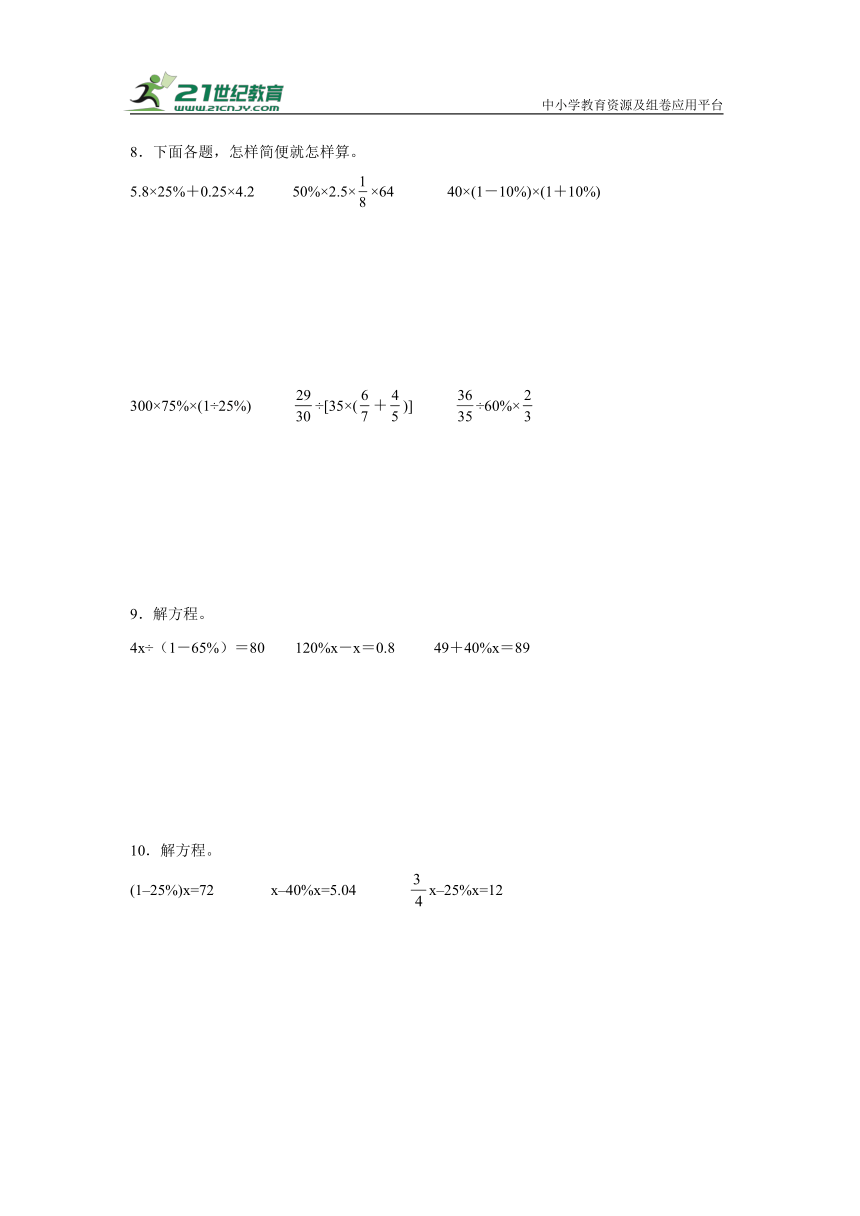 21世纪教育
www.21cnjy.com
中小学教育资源及组卷应用平台

8．下面各题，怎样简便就怎样算。

$5.8×25\%＋0.25×4.2$　　$50\%×2.5×\frac{1}{8}×64$　　$40×(1－10\%)×(1＋10\%)$

$300×75\%×(1÷25\%)$　　$\frac{29}{30}÷[35×(\frac{6}{7}＋\frac{4}{5})]$　　$\frac{36}{35}÷60\%×\frac{2}{3}$

9．解方程。

$4x÷（1－65\%）＝80$　　$120\%x－x＝0.8$　　$49＋40\%x＝89$

10．解方程。

$(1–25\%)x=72$　　$x–40\%x=5.04$　　$\frac{3}{4}x–25\%x=12$